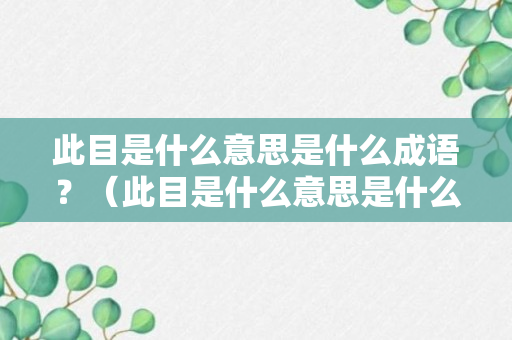 此目是什么意思是什么成语？（此目是什么意思是什么